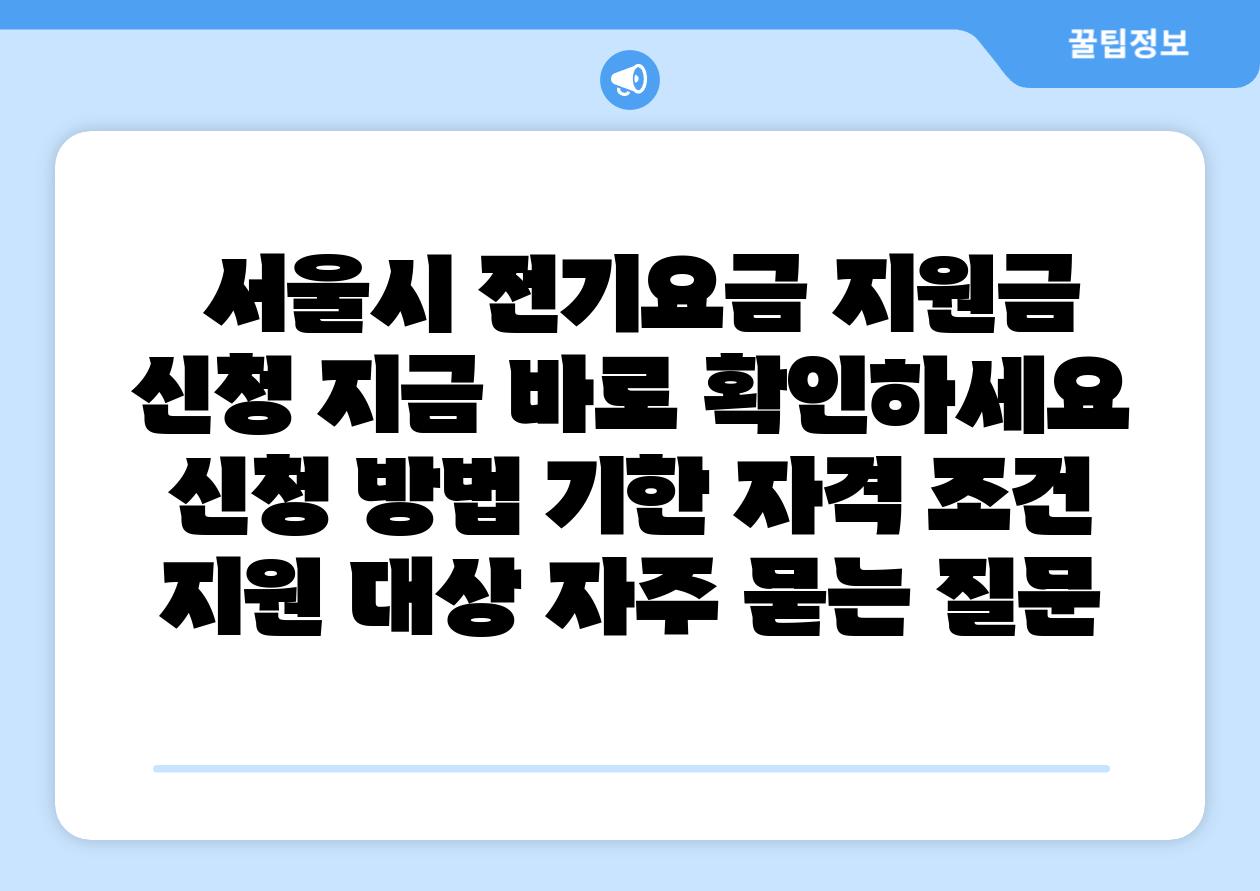 꿀팁정보

서울시 전기요금 지원금 신청 지금 바로 확인하세요 신청 방법 기한 자격 조건 지원 대상 자주 묻는 질문